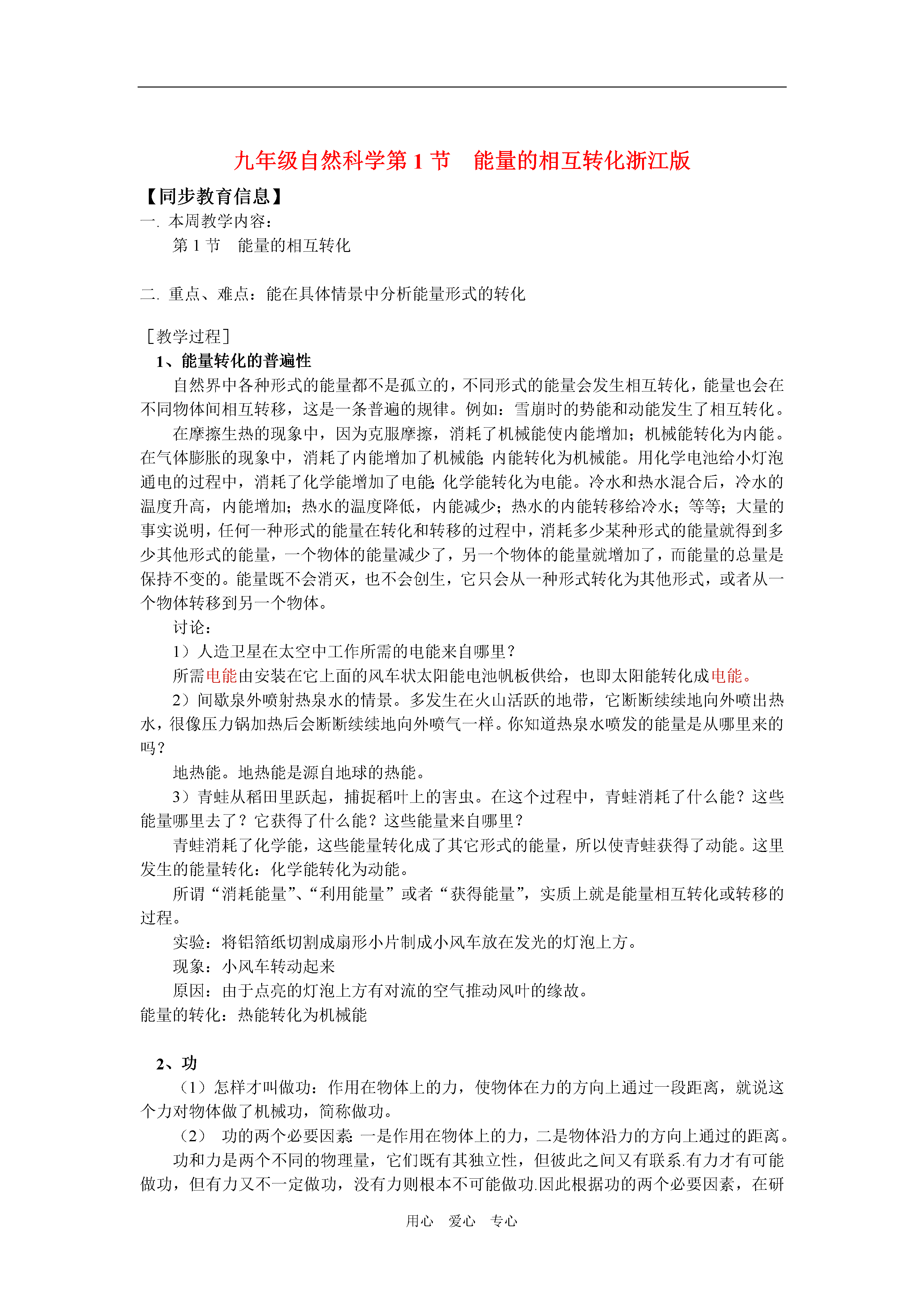 九年级自然科学第 1 节　能量的相互转化浙江版

【同步教育信息】

一. 本周教学内容：

第 1 节　能量的相互转化

二. 重点、难点：能在具体情景中分析能量形式的转化

［教学过程］

1、能量转化的普遍性

自然界中各种形式的能量都不是孤立的，不同形式的能量会发生相互转化，能量也会在不同物体间相互转移，这是一条普遍的规律。例如：雪崩时的势能和动能发生了相互转化。

在摩擦生热的现象中，因为克服摩擦，消耗了机械能使内能增加；机械能转化为内能。在气体膨胀的现象中，消耗了内能增加了机械能;内能转化为机械能。用化学电池给小灯泡通电的过程中，消耗了化学能增加了电能;化学能转化为电能。冷水和热水混合后，冷水的温度升高，内能增加；热水的温度降低，内能减少；热水的内能转移给冷水；等等；大量的事实说明，任何一种形式的能量在转化和转移的过程中，消耗多少某种形式的能量就得到多少其他形式的能量，一个物体的能量减少了，另一个物体的能量就增加了，而能量的总量是保持不变的。能量既不会消灭，也不会创生，它只会从一种形式转化为其他形式，或者从一个物体转移到另一个物体。

讨论：

1）人造卫星在太空中工作所需的电能来自哪里？

所需电能由安装在它上面的风车状太阳能电池帆板供给，也即太阳能转化成电能。

2）间歇泉外喷射热泉水的情景。多发生在火山活跃的地带，它断断续续地向外喷出热水，很像压力锅加热后会断断续续地向外喷气一样。你知道热泉水喷发的能量是从哪里来的吗？

地热能。地热能是源自地球的热能。

3）青蛙从稻田里跃起，捕捉稻叶上的害虫。在这个过程中，青蛙消耗了什么能？这些能量哪里去了？它获得了什么能？这些能量来自哪里？

青蛙消耗了化学能，这些能量转化成了其它形式的能量，所以使青蛙获得了动能。这里发生的能量转化：化学能转化为动能。

所谓“消耗能量”、“利用能量”或者“获得能量”，实质上就是能量相互转化或转移的过程。

实验：将铝箔纸切割成扇形小片制成小风车放在发光的灯泡上方。

现象：小风车转动起来

原因：由于点亮的灯泡上方有对流的空气推动风叶的缘故。

能量的转化：热能转化为机械能

2、功

（1）怎样才叫做功：作用在物体上的力，使物体在力的方向上通过一段距离，就说这个力对物体做了机械功，简称做功。

（2）　功的两个必要因素:一是作用在物体上的力，二是物体沿力的方向上通过的距离。

功和力是两个不同的物理量，它们既有其独立性，但彼此之间又有联系.有力才有可能做功，但有力又不一定做功，没有力则根本不可能做功.因此根据功的两个必要因素，在研

用心　爱心　专心